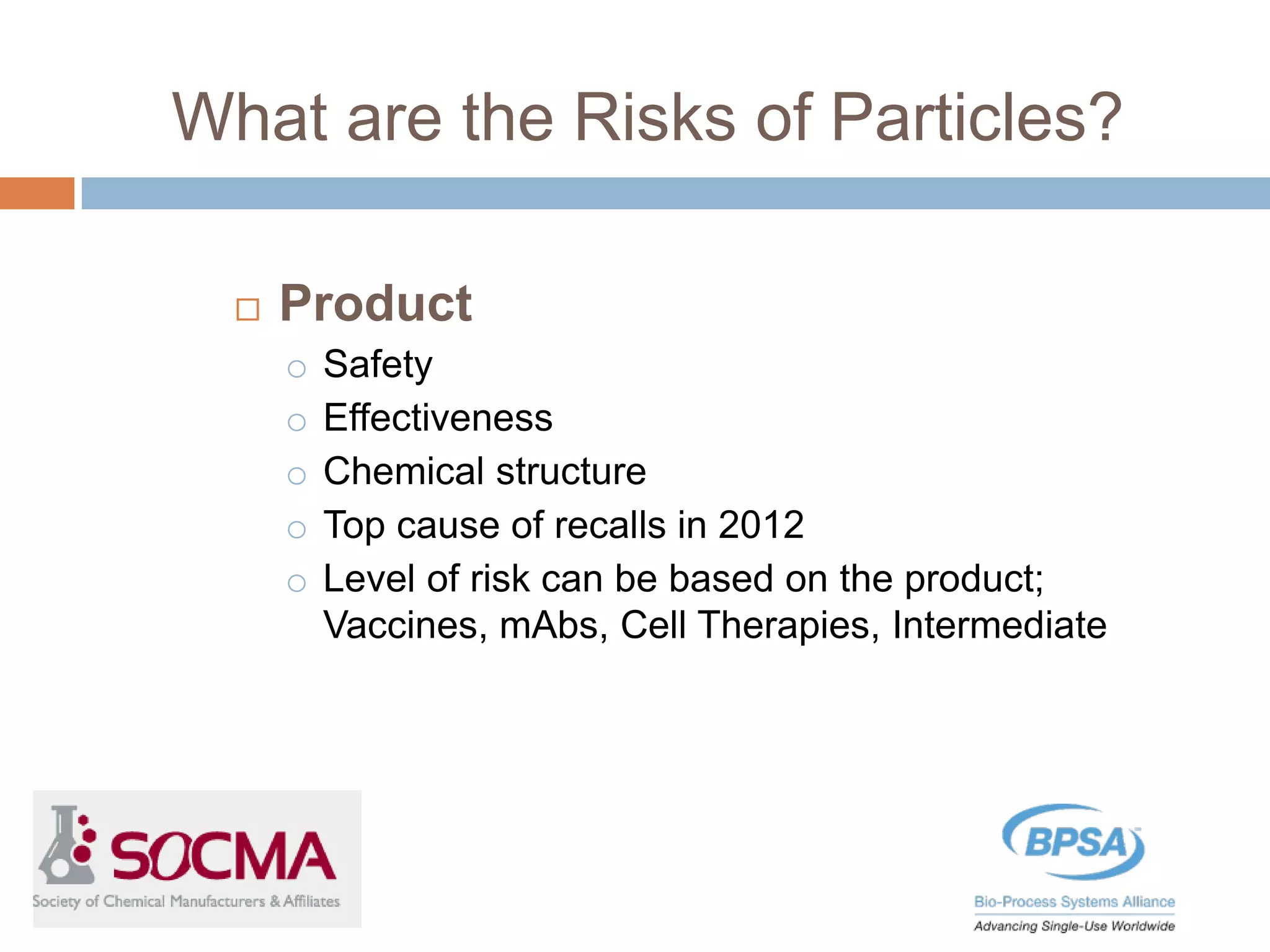 What are the Risks of Particles?

Product

Safety

Effectiveness

Chemical structure

Top cause of recalls in 2012

Level of risk can be based on the product; Vaccines, mAbs, Cell Therapies, Intermediate

SOCMA
Society of Chemical Manufacturers & Affiliates

BPSA
Bio-Process Systems Alliance
Advancing Single-Use Worldwide